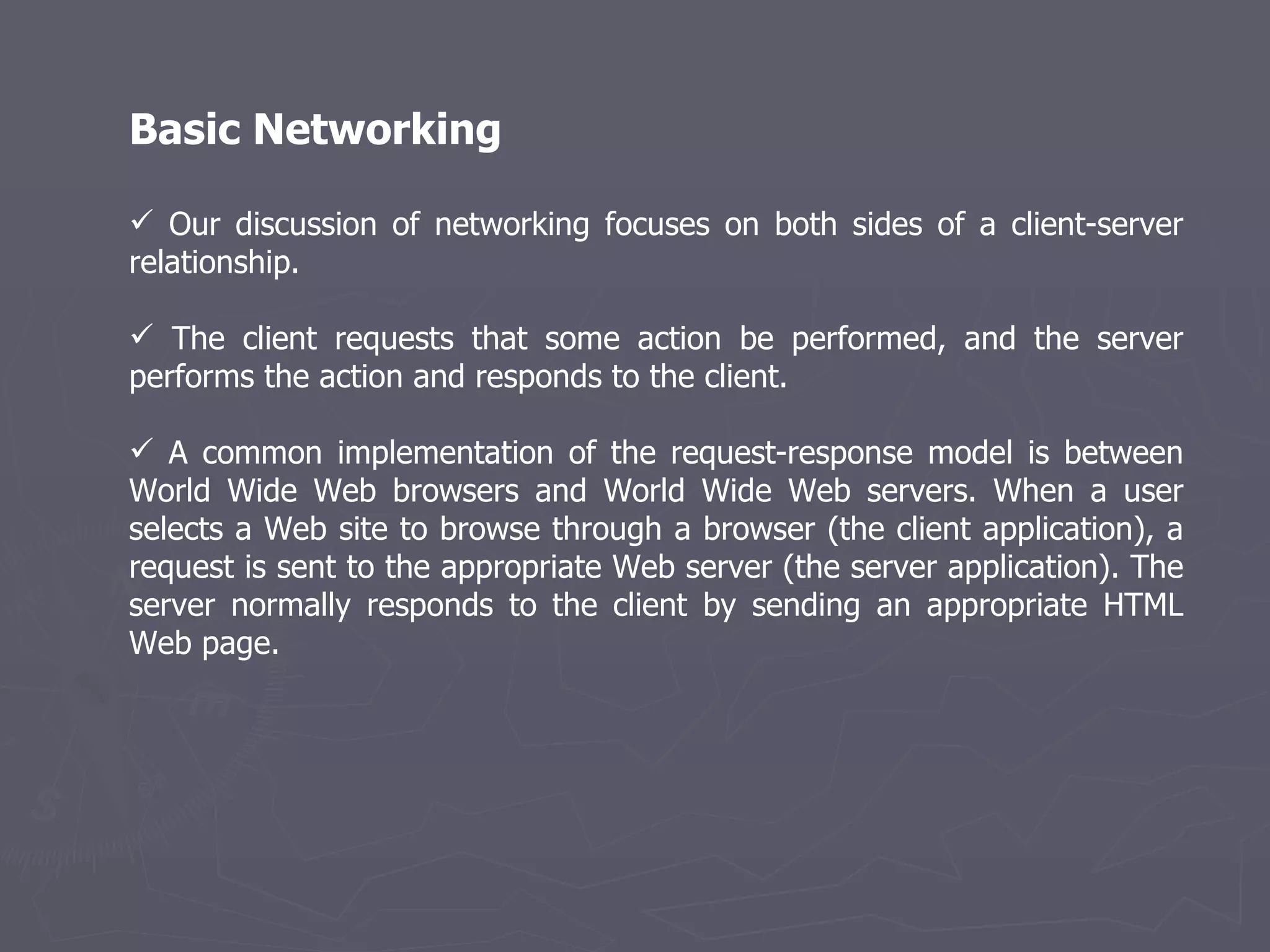 Basic Networking

✓ Our discussion of networking focuses on both sides of a client-server relationship.

✓ The client requests that some action be performed, and the server performs the action and responds to the client.

✓ A common implementation of the request-response model is between World Wide Web browsers and World Wide Web servers. When a user selects a Web site to browse through a browser (the client application), a request is sent to the appropriate Web server (the server application). The server normally responds to the client by sending an appropriate HTML Web page.